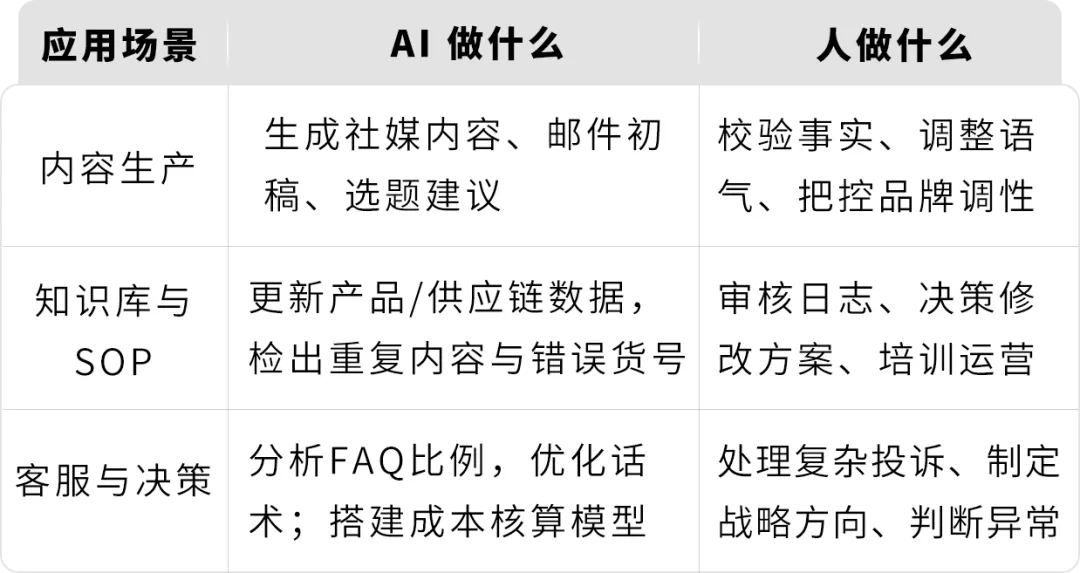 | 应用场景 | AI 做什么 | 人做什么 |
|---|---|---|
| 内容生产 | 生成社媒内容、邮件初稿、选题建议 | 校验事实、调整语气、把控品牌调性 |
| 知识库与SOP | 更新产品/供应链数据，检出重复内容与错误货号 | 审核日志、决策修改方案、培训运营 |
| 客服与决策 | 分析FAQ比例，优化话术；搭建成本核算模型 | 处理复杂投诉、制定战略方向、判断异常 |